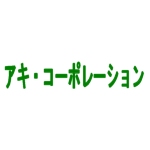 アキ・コーポレーション